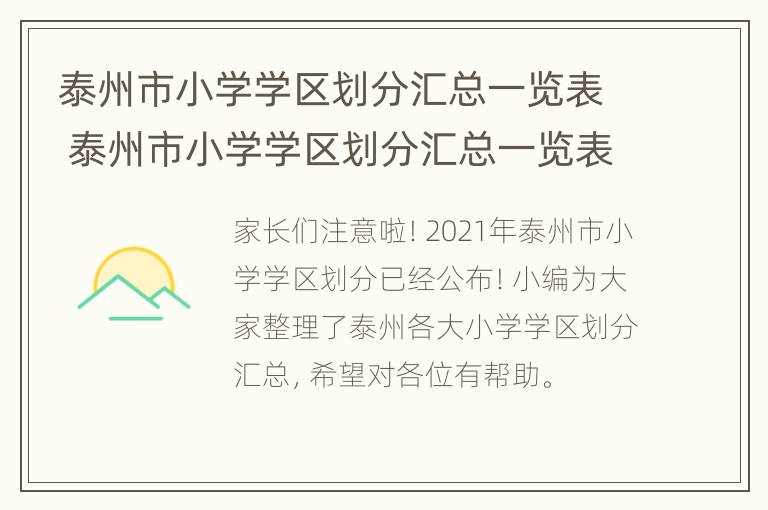 泰州市小学学区划分汇总一览表
泰州市小学学区划分汇总一览表

家长们注意啦! 2021年泰州市小学学区划分已经公布! 小编为大家整理了泰州各大小学学区划分汇总, 希望对各位有帮助。